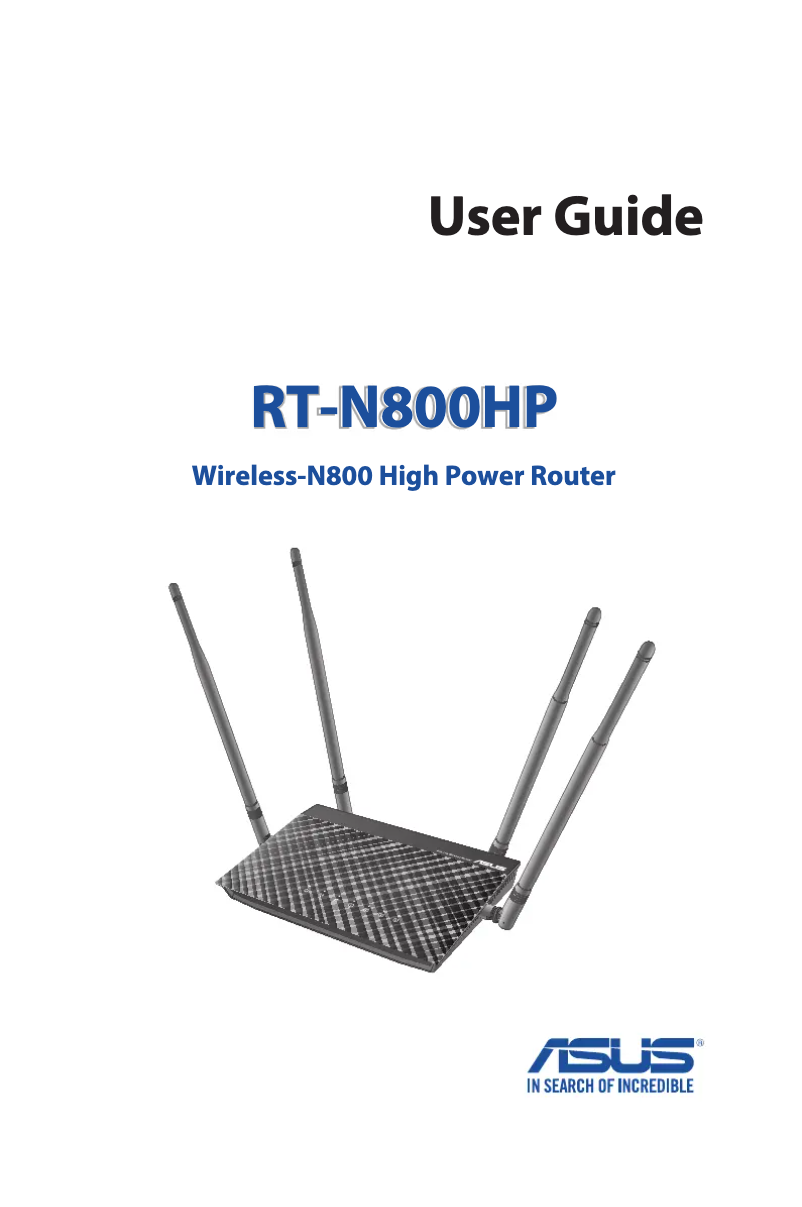 User Guide

RT-N800HP

Wireless-N800 High Power Router

ASUS®
IN SEARCH OF INCREDIBLE